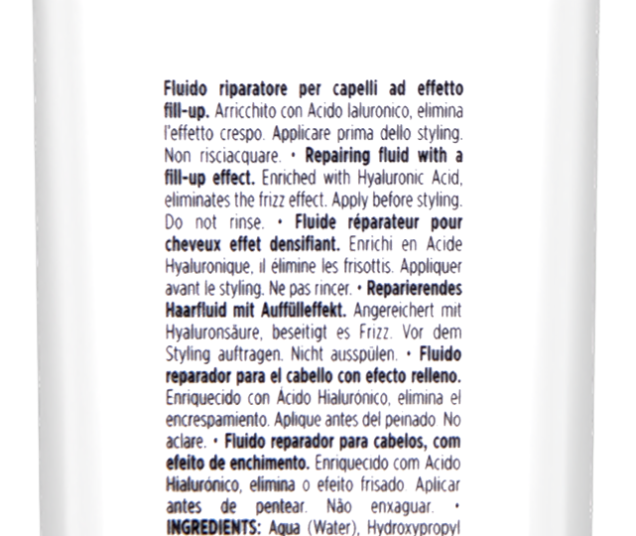 Fluido riparatore per capelli ad effetto fill-up. Arricchito con Acido Ialuronico, elimina l'effetto crespo. Applicare prima dello styling. Non risciacquare. • Repairing fluid with a fill-up effect. Enriched with Hyaluronic Acid, eliminates the frizz effect. Apply before styling. Do not rinse. • Fluide réparateur pour cheveux effet densifiant. Enrichi en Acide Hyaluronique, il élimine les frisottis. Appliquer avant le styling. Ne pas rincer. • Reparierendes Haarfluid mit Auffülleffekt. Angereichert mit Hyaluronsäure, beseitigt es Frizz. Vor dem Styling auftragen. Nicht ausspülen. • Fluido reparador para el cabello con efecto relleno. Enriquecido con Ácido Hialurónico, elimina el encrespamiento. Aplique antes del peinado. No aclare. • Fluido reparador para cabelos, com efeito de enchimento. Enriquecido com Acido Hialurónico, elimina o efeito frisado. Aplicar antes de pentear. Não enxaguar. • INGREDIENTS: Aqua (Water), Hydroxypropyl